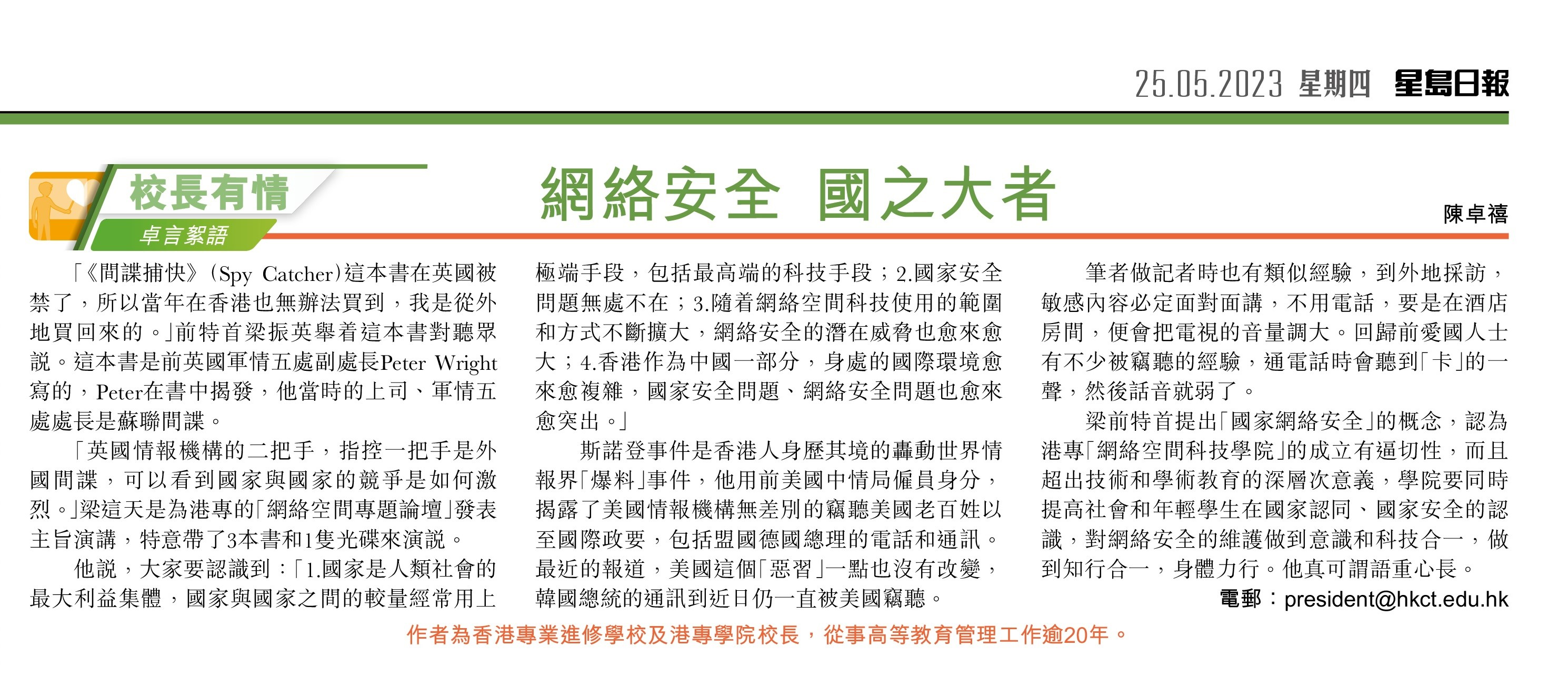 25.05.2023 星期四 星島日報

校長有情
卓言絮語

網絡安全 國之大者

陳卓禧

「《間諜捕快》(Spy Catcher)這本書在英國被禁了，所以當年在香港也無辦法買到，我是從外地買回來的。」前特首梁振英舉着這本書對聽眾說。這本書是前英國軍情五處副處長Peter Wright寫的，Peter在書中揭發，他當時的上司、軍情五處處長是蘇聯間諜。

「英國情報機構的二把手，指控一把手是外國間諜，可以看到國家與國家的競爭是如何激烈。」梁這天是為港專的「網絡空間專題論壇」發表主旨演講，特意帶了3本書和1隻光碟來演說。

他說，大家要認識到：「1.國家是人類社會的最大利益集體，國家與國家之間的較量經常用上極端手段，包括最高端的科技手段；2.國家安全問題無處不在；3.隨着網絡空間科技使用的範圍和方式不斷擴大，網絡安全的潛在威脅也愈來愈大；4.香港作為中國一部分，身處的國際環境愈來愈複雜，國家安全問題、網絡安全問題也愈來愈突出。」

斯諾登事件是香港人身歷其境的轟動世界情報界「爆料」事件，他用前美國中情局僱員身分，揭露了美國情報機構無差別的竊聽美國老百姓以至國際政要，包括盟國德國總理的電話和通訊。最近的報道，美國這個「惡習」一點也沒有改變，韓國總統的通訊到近日仍一直被美國竊聽。

筆者做記者時也有類似經驗，到外地採訪，敏感內容必定面對面講，不用電話，要是在酒店房間，便會把電視的音量調大。回歸前愛國人士有不少被竊聽的經驗，通電話時會聽到「卡」的一聲，然後話音就弱了。

梁前特首提出「國家網絡安全」的概念，認為港專「網絡空間科技學院」的成立有逼切性，而且超出技術和學術教育的深層次意義，學院要同時提高社會和年輕學生在國家認同、國家安全的認識，對網絡安全的維護做到意識和科技合一，做到知行合一，身體力行。他真可謂語重心長。

電郵：president@hkct.edu.hk

作者為香港專業進修學校及港專學院校長，從事高等教育管理工作逾20年。